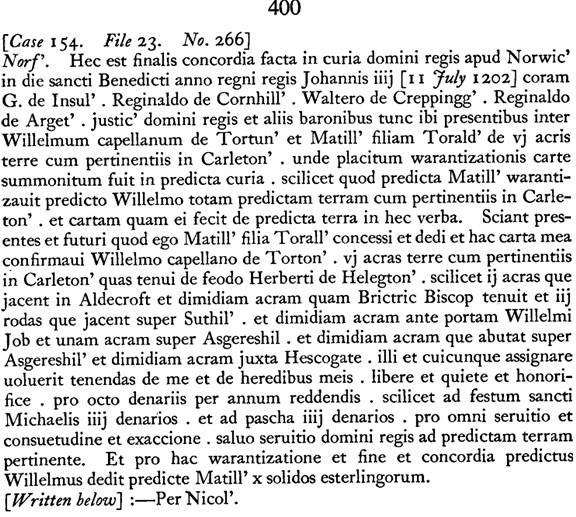 400

[Case 154. File 23. No. 266]
Norf'. Hec est finalis concordia facta in curia domini regis apud Norwic' in die sancti Benedicti anno regni regis Johannis iiij [11 July 1202] coram G. de Insul' . Reginaldo de Cornhill' . Waltero de Creppingg' . Reginaldo de Arget' . justic' domini regis et aliis baronibus tunc ibi presentibus inter Willelmum capellanum de Tortun' et Matill' filiam Torald' de vj acris terre cum pertinentiis in Carleton' . unde placitum warantizationis carte summonitum fuit in predicta curia . scilicet quod predicta Matill' warantizauit predicto Willelmo totam predictam terram cum pertinentiis in Carleton' . et cartam quam ei fecit de predicta terra in hec verba. Sciant presentes et futuri quod ego Matill' filia Torall' concessi et dedi et hac carta mea confirmaui Willelmo capellano de Torton' . vj acras terre cum pertinentiis in Carleton' quas tenui de feodo Herberti de Helegton' . scilicet ij acras que jacent in Aldecroft et dimidiam acram quam Brictric Biscop tenuit et iij rodas que jacent super Suthil' . et dimidiam acram ante portam Willelmi Job et unam acram super Asgereshil . et dimidiam acram que abutat super Asgereshil' et dimidiam acram juxta Hescogate . illi et cuicunque assignare uoluerit tenendas de me et de heredibus meis . libere et quiete et honorifice . pro octo denariis per annum reddendis . scilicet ad festum sancti Michaelis iiij denarios . et ad pascha iiij denarios . pro omni seruitio et consuetudine et exaccione . saluo seruitio domini regis ad predictam terram pertinente. Et pro hac warantizatione et fine et concordia predictus Willelmus dedit predicte Matill' x solidos esterlingorum.
[Written below] :—Per Nicol'.